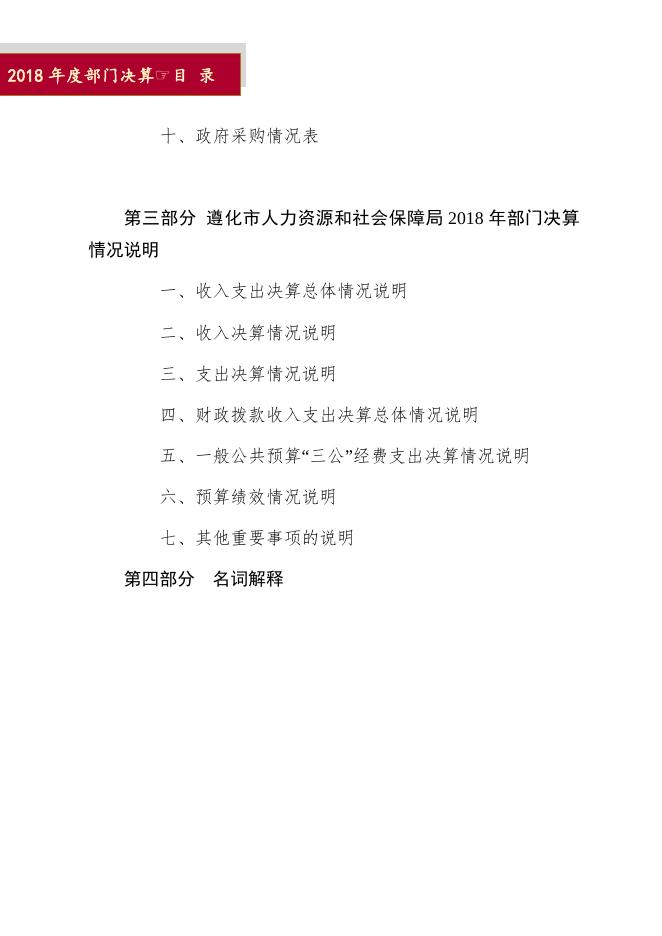 2018 年度部门决算☞目 录

十、政府采购情况表

第三部分 遵化市人力资源和社会保障局 2018 年部门决算情况说明

一、收入支出决算总体情况说明

二、收入决算情况说明

三、支出决算情况说明

四、财政拨款收入支出决算总体情况说明

五、一般公共预算“三公”经费支出决算情况说明

六、预算绩效情况说明

七、其他重要事项的说明

第四部分 名词解释